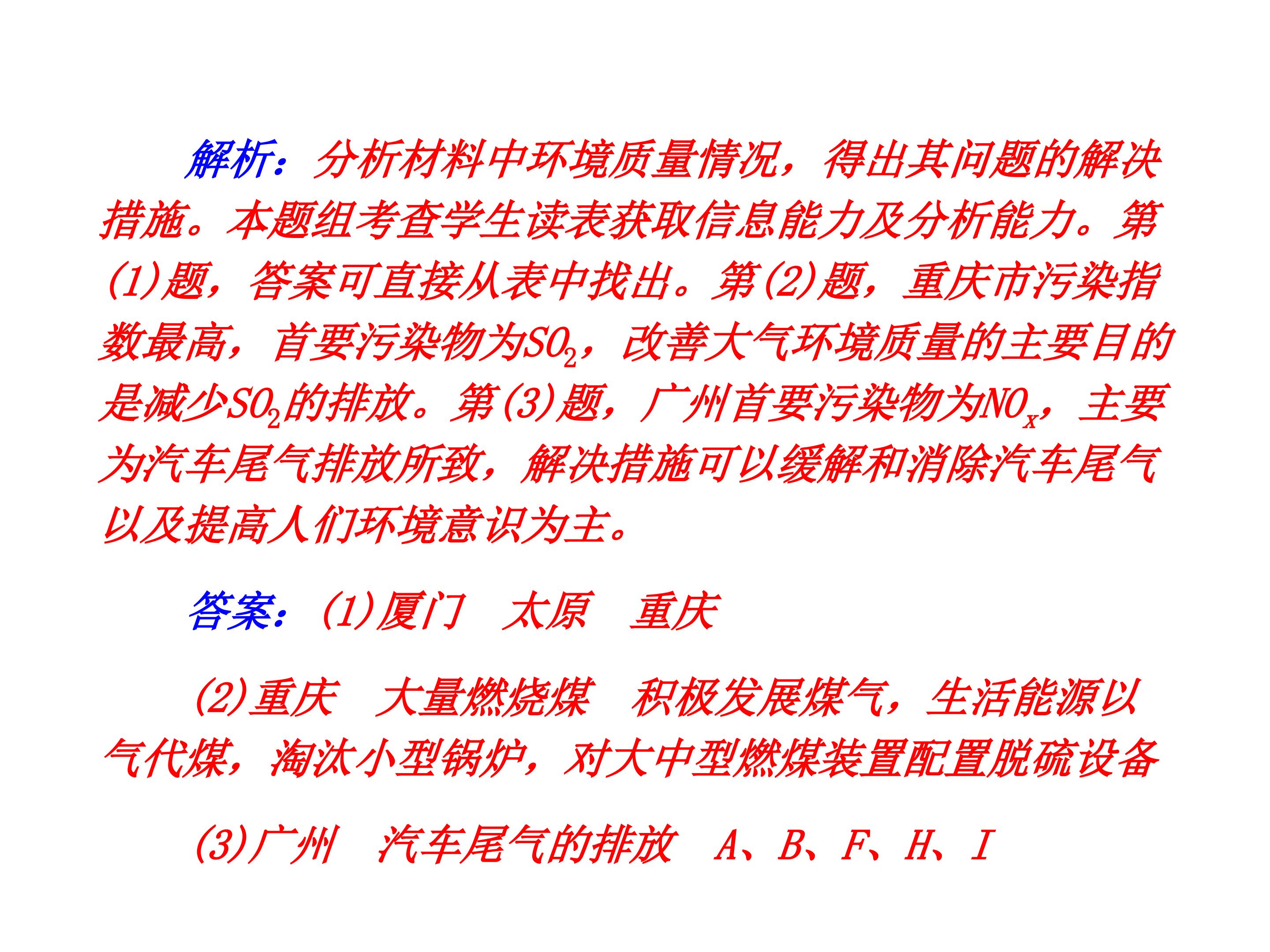 解析：分析材料中环境质量情况，得出其问题的解决措施。本题组考查学生读表获取信息能力及分析能力。第(1)题，答案可直接从表中找出。第(2)题，重庆市污染指数最高，首要污染物为$SO_2$，改善大气环境质量的主要目的是减少$SO_2$的排放。第(3)题，广州首要污染物为$NO_x$，主要为汽车尾气排放所致，解决措施可以缓解和消除汽车尾气以及提高人们环境意识为主。

答案：(1)厦门 太原 重庆

(2)重庆 大量燃烧煤 积极发展煤气，生活能源以气代煤，淘汰小型锅炉，对大中型燃煤装置配置脱硫设备

(3)广州 汽车尾气的排放 A、B、F、H、I